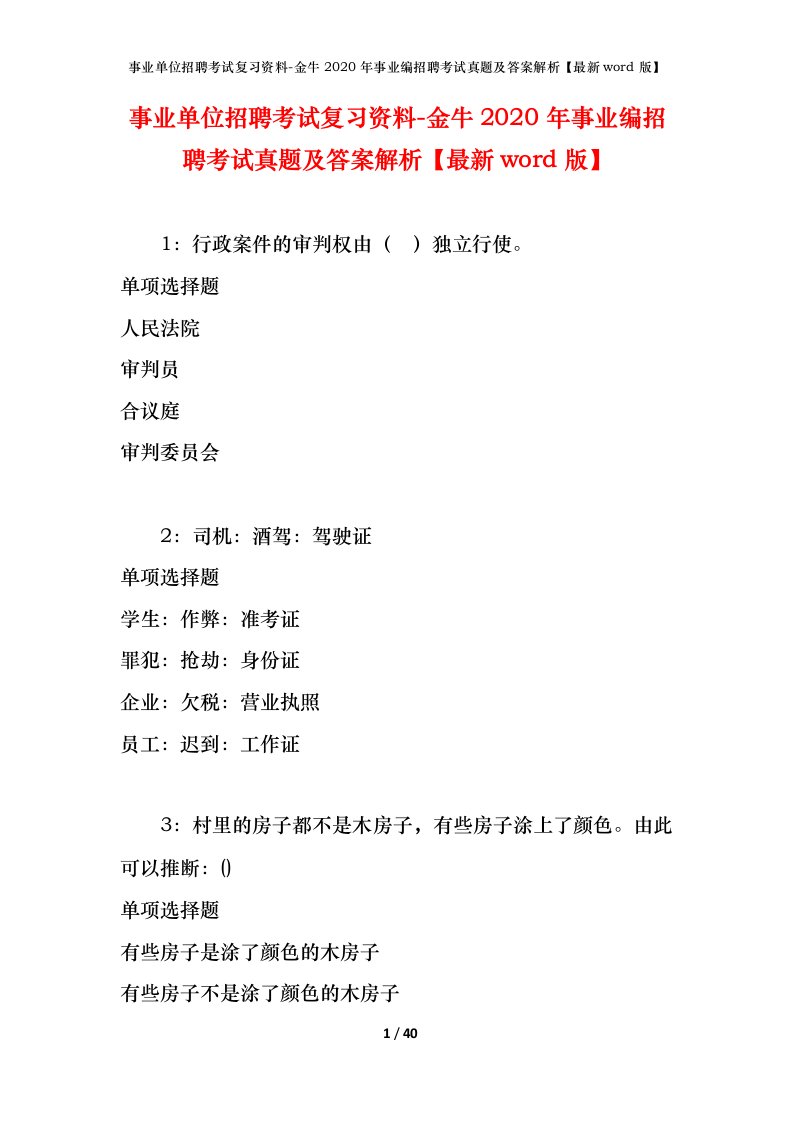 事业单位招聘考试复习资料-金牛 2020 年事业编招聘考试真题及答案解析【最新 word 版】

事业单位招聘考试复习资料-金牛 2020 年事业编招聘考试真题及答案解析【最新 word 版】

1：行政案件的审判权由（ ）独立行使。

单项选择题

人民法院

审判员

合议庭

审判委员会

2：司机：酒驾：驾驶证

单项选择题

学生：作弊：准考证

罪犯：抢劫：身份证

企业：欠税：营业执照

员工：迟到：工作证

3：村里的房子都不是木房子，有些房子涂上了颜色。由此可以推断：()

单项选择题

有些房子是涂了颜色的木房子

有些房子不是涂了颜色的木房子

1 / 40